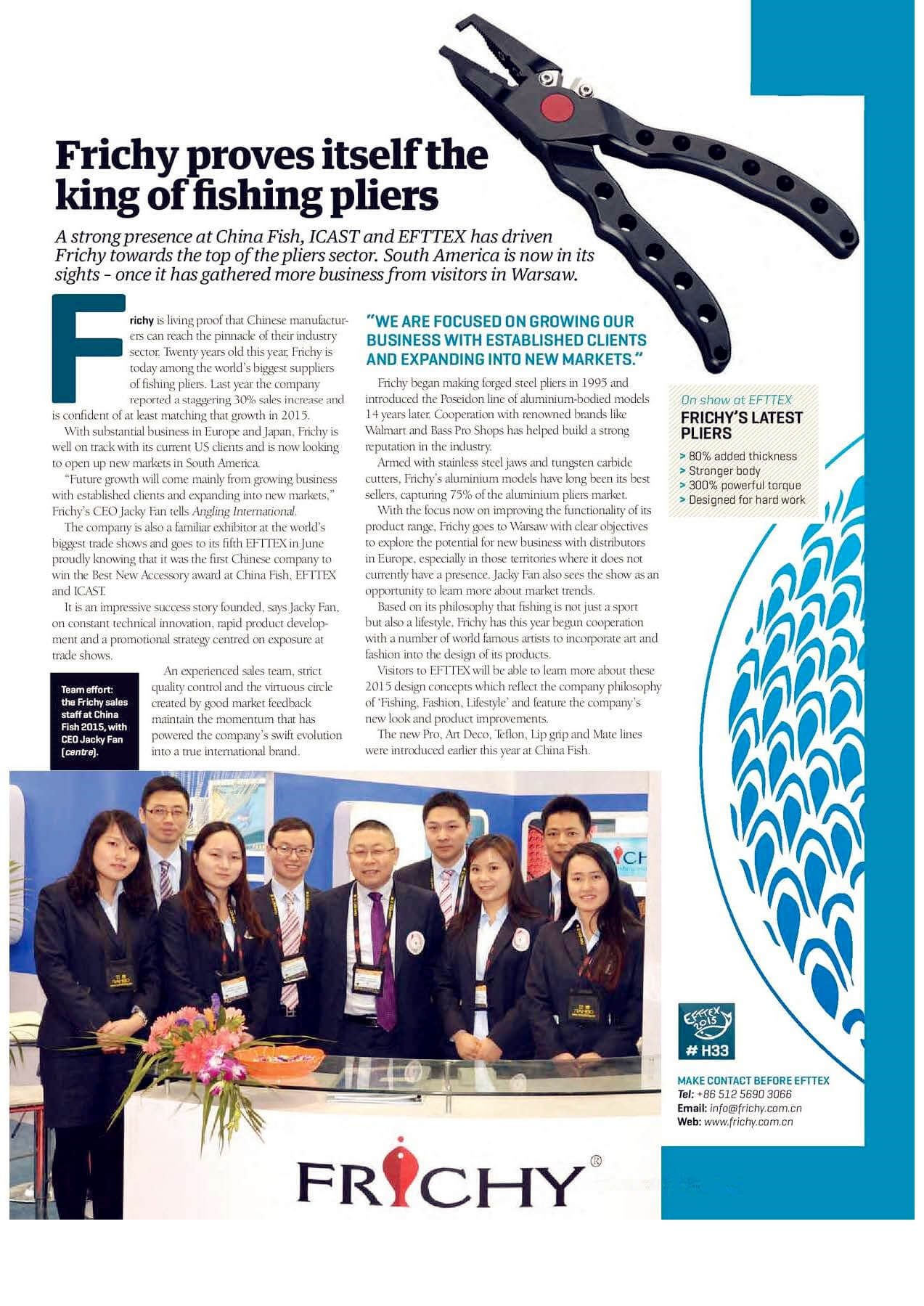 Frichy proves itself the king of fishing pliers

A strong presence at China Fish, ICAST and EFTTEX has driven Frichy towards the top of the pliers sector. South America is now in its sights - once it has gathered more business from visitors in Warsaw.

Frichy is living proof that Chinese manufacturers can reach the pinnacle of their industry sector. Twenty years old this year, Frichy is today among the world's biggest suppliers of fishing pliers. Last year the company reported a staggering 30% sales increase and is confident of at least matching that growth in 2015.

With substantial business in Europe and Japan, Frichy is well on track with its current US clients and is now looking to open up new markets in South America.

"Future growth will come mainly from growing business with established clients and expanding into new markets," Frichy's CEO Jacky Fan tells Angling International.

The company is also a familiar exhibitor at the world's biggest trade shows and goes to its fifth EFTTEX in June proudly knowing that it was the first Chinese company to win the Best New Accessory award at China Fish, EFTTEX and ICAST.

It is an impressive success story founded, says Jacky Fan, on constant technical innovation, rapid product development and a promotional strategy centred on exposure at trade shows.

Team effort: the Frichy sales staff at China Fish 2015, with CEO Jacky Fan (centre).

An experienced sales team, strict quality control and the virtuous circle created by good market feedback maintain the momentum that has powered the company's swift evolution into a true international brand.

"WE ARE FOCUSED ON GROWING OUR BUSINESS WITH ESTABLISHED CLIENTS AND EXPANDING INTO NEW MARKETS."

Frichy began making forged steel pliers in 1995 and introduced the Poseidon line of aluminium-bodied models 14 years later. Cooperation with renowned brands like Walmart and Bass Pro Shops has helped build a strong reputation in the industry.

Armed with stainless steel jaws and tungsten carbide cutters, Frichy's aluminium models have long been its best sellers, capturing 75% of the aluminium pliers market.

With the focus now on improving the functionality of its product range, Frichy goes to Warsaw with clear objectives to explore the potential for new business with distributors in Europe, especially in those territories where it does not currently have a presence. Jacky Fan also sees the show as an opportunity to learn more about market trends.

Based on its philosophy that fishing is not just a sport but also a lifestyle, Frichy has this year begun cooperation with a number of world famous artists to incorporate art and fashion into the design of its products.

Visitors to EFTTEX will be able to learn more about these 2015 design concepts which reflect the company philosophy of 'Fishing, Fashion, Lifestyle' and feature the company's new look and product improvements.

The new Pro, Art Deco, Teflon, Lip grip and Mate lines were introduced earlier this year at China Fish.

On show at EFTTEX
FRICHY'S LATEST PLIERS
> 80% added thickness
> Stronger body
> 300% powerful torque
> Designed for hard work

EFTTEX 2015
# H33

MAKE CONTACT BEFORE EFTTEX
Tel: +86 512 5690 3066
Email: info@frichy.com.cn
Web: www.frichy.com.cn

FRICHY®